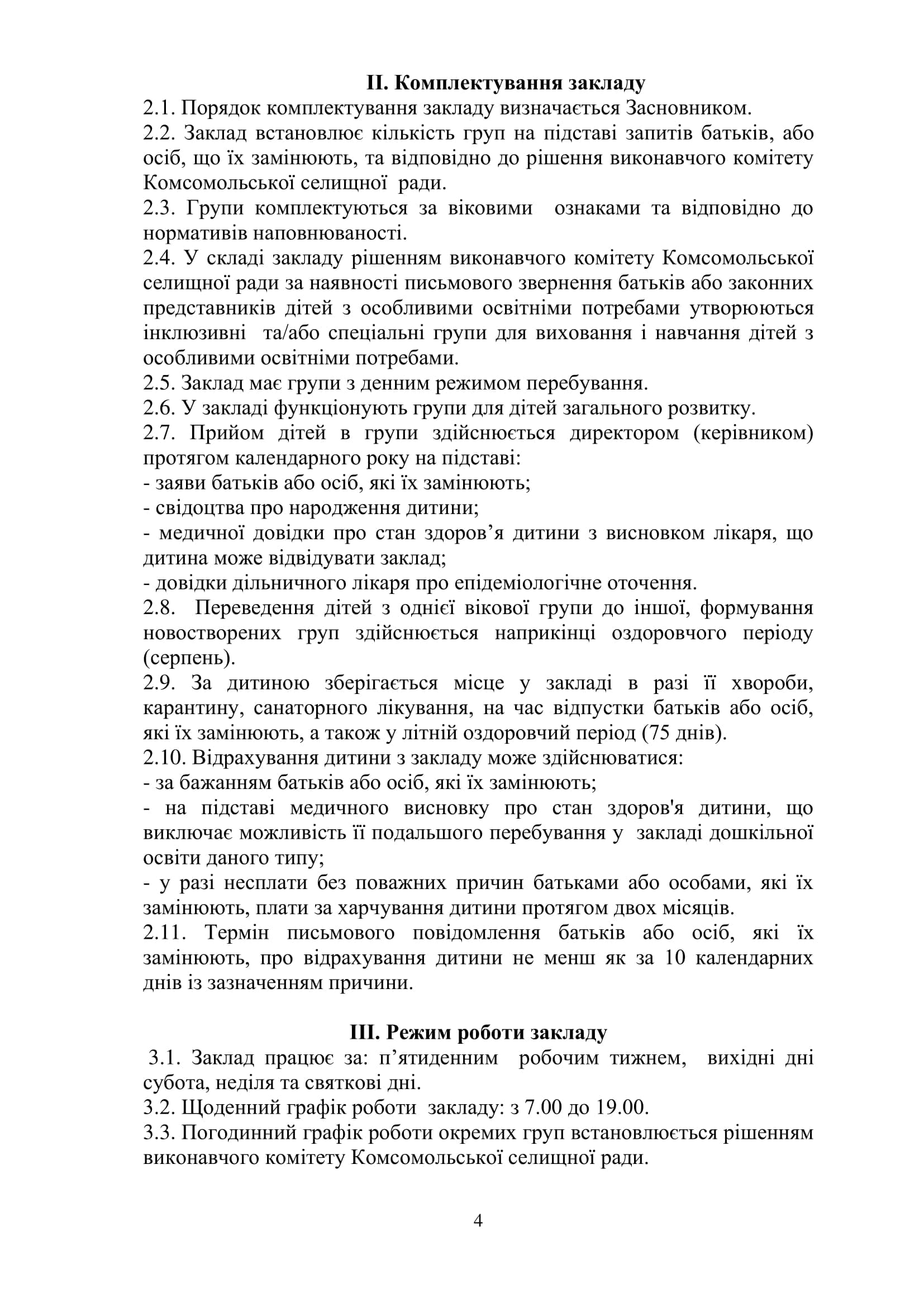 II. Комплектування закладу

2.1. Порядок комплектування закладу визначається Засновником.

2.2. Заклад встановлює кількість груп на підставі запитів батьків, або осіб, що їх замінюють, та відповідно до рішення виконавчого комітету Комсомольської селищної ради.

2.3. Групи комплектуються за віковими ознаками та відповідно до нормативів наповнюваності.

2.4. У складі закладу рішенням виконавчого комітету Комсомольської селищної ради за наявності письмового звернення батьків або законних представників дітей з особливими освітніми потребами утворюються інклюзивні та/або спеціальні групи для виховання і навчання дітей з особливими освітніми потребами.

2.5. Заклад має групи з денним режимом перебування.

2.6. У закладі функціонують групи для дітей загального розвитку.

2.7. Прийом дітей в групи здійснюється директором (керівником) протягом календарного року на підставі:

- заяви батьків або осіб, які їх замінюють;

- свідоцтва про народження дитини;

- медичної довідки про стан здоров'я дитини з висновком лікаря, що дитина може відвідувати заклад;

- довідки дільничного лікаря про епідеміологічне оточення.

2.8. Переведення дітей з однієї вікової групи до іншої, формування новостворених груп здійснюється наприкінці оздоровчого періоду (серпень).

2.9. За дитиною зберігається місце у закладі в разі її хвороби, карантину, санаторного лікування, на час відпустки батьків або осіб, які їх замінюють, а також у літній оздоровчий період (75 днів).

2.10. Відрахування дитини з закладу може здійснюватися:

- за бажанням батьків або осіб, які їх замінюють;

- на підставі медичного висновку про стан здоров'я дитини, що виключає можливість її подальшого перебування у закладі дошкільної освіти даного типу;

- у разі несплати без поважних причин батьками або особами, які їх замінюють, плати за харчування дитини протягом двох місяців.

2.11. Термін письмового повідомлення батьків або осіб, які їх замінюють, про відрахування дитини не менш як за 10 календарних днів із зазначенням причини.

III. Режим роботи закладу

3.1. Заклад працює за: п'ятиденним робочим тижнем, вихідні дні субота, неділя та святкові дні.

3.2. Щоденний графік роботи закладу: з 7.00 до 19.00.

3.3. Погодинний графік роботи окремих груп встановлюється рішенням виконавчого комітету Комсомольської селищної ради.

4